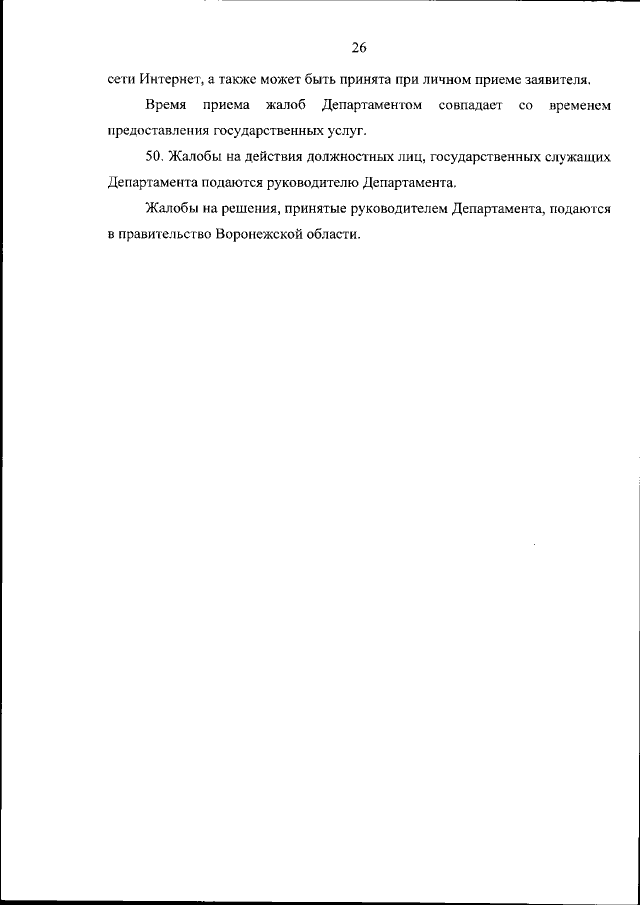 26

сети Интернет, а также может быть принята при личном приеме заявителя.

Время приема жалоб Департаментом совпадает со временем предоставления государственных услуг.

50. Жалобы на действия должностных лиц, государственных служащих Департамента подаются руководителю Департамента.

Жалобы на решения, принятые руководителем Департамента, подаются в правительство Воронежской области.